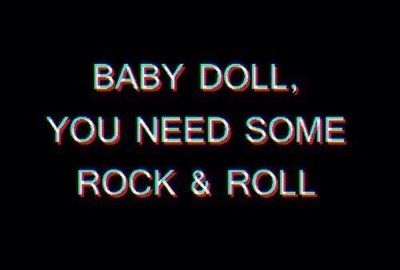 BABY DOLL,
YOU NEED SOME
ROCK & ROLL